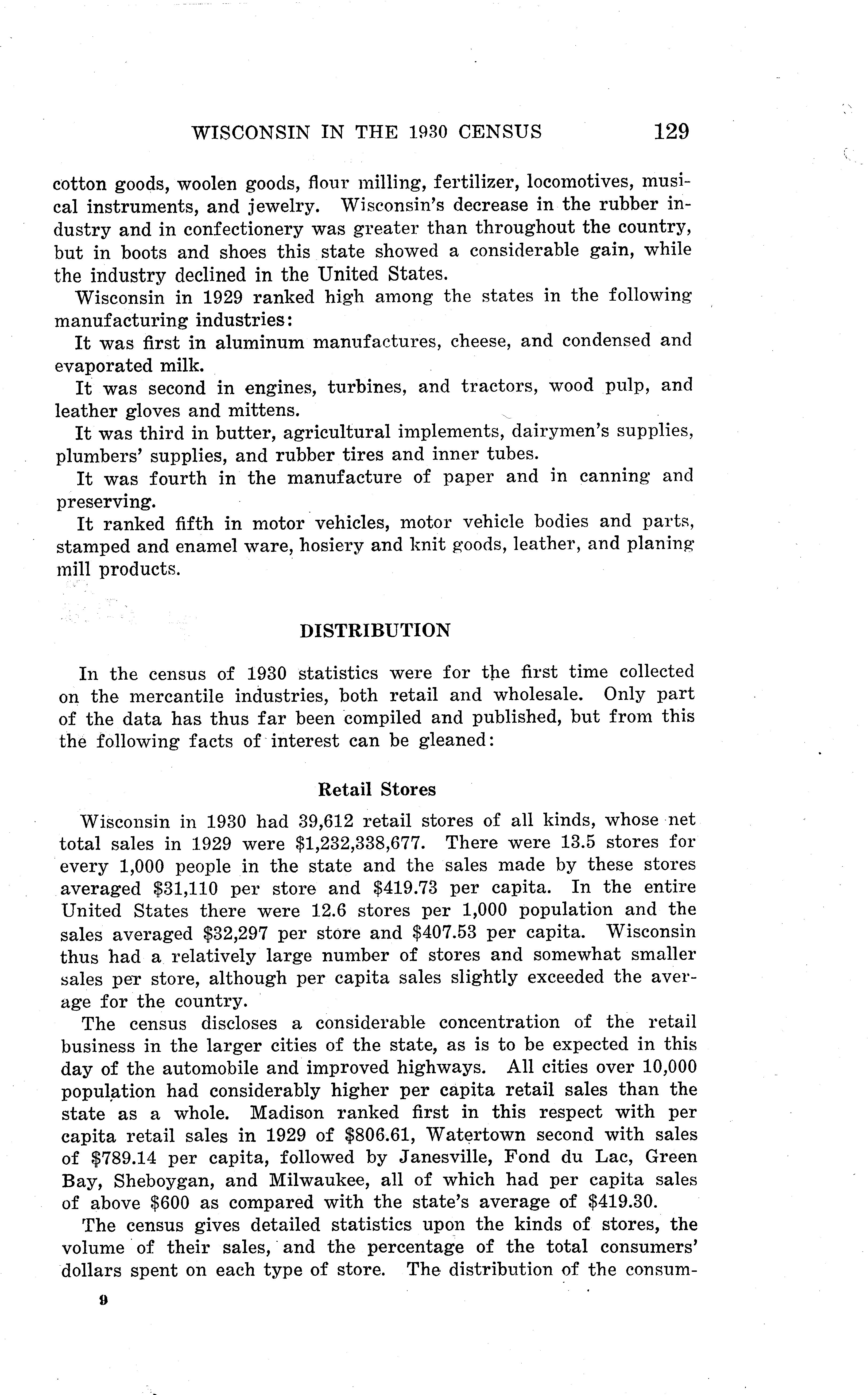 WISCONSIN IN THE 1930 CENSUS 129

cotton goods, woolen goods, flour milling, fertilizer, locomotives, musical instruments, and jewelry. Wisconsin's decrease in the rubber industry and in confectionery was greater than throughout the country, but in boots and shoes this state showed a considerable gain, while the industry declined in the United States.

Wisconsin in 1929 ranked high among the states in the following manufacturing industries:

It was first in aluminum manufactures, cheese, and condensed and evaporated milk.

It was second in engines, turbines, and tractors, wood pulp, and leather gloves and mittens.

It was third in butter, agricultural implements, dairymen's supplies, plumbers' supplies, and rubber tires and inner tubes.

It was fourth in the manufacture of paper and in canning and preserving.

It ranked fifth in motor vehicles, motor vehicle bodies and parts, stamped and enamel ware, hosiery and knit goods, leather, and planing mill products.

DISTRIBUTION

In the census of 1930 statistics were for the first time collected on the mercantile industries, both retail and wholesale. Only part of the data has thus far been compiled and published, but from this the following facts of interest can be gleaned:

Retail Stores

Wisconsin in 1930 had 39,612 retail stores of all kinds, whose net total sales in 1929 were \$1,232,338,677. There were 13.5 stores for every 1,000 people in the state and the sales made by these stores averaged \$31,110 per store and \$419.73 per capita. In the entire United States there were 12.6 stores per 1,000 population and the sales averaged \$32,297 per store and \$407.53 per capita. Wisconsin thus had a relatively large number of stores and somewhat smaller sales per store, although per capita sales slightly exceeded the average for the country.

The census discloses a considerable concentration of the retail business in the larger cities of the state, as is to be expected in this day of the automobile and improved highways. All cities over 10,000 population had considerably higher per capita retail sales than the state as a whole. Madison ranked first in this respect with per capita retail sales in 1929 of \$806.61, Watertown second with sales of \$789.14 per capita, followed by Janesville, Fond du Lac, Green Bay, Sheboygan, and Milwaukee, all of which had per capita sales of above \$600 as compared with the state's average of \$419.30.

The census gives detailed statistics upon the kinds of stores, the volume of their sales, and the percentage of the total consumers' dollars spent on each type of store. The distribution of the consum-

9